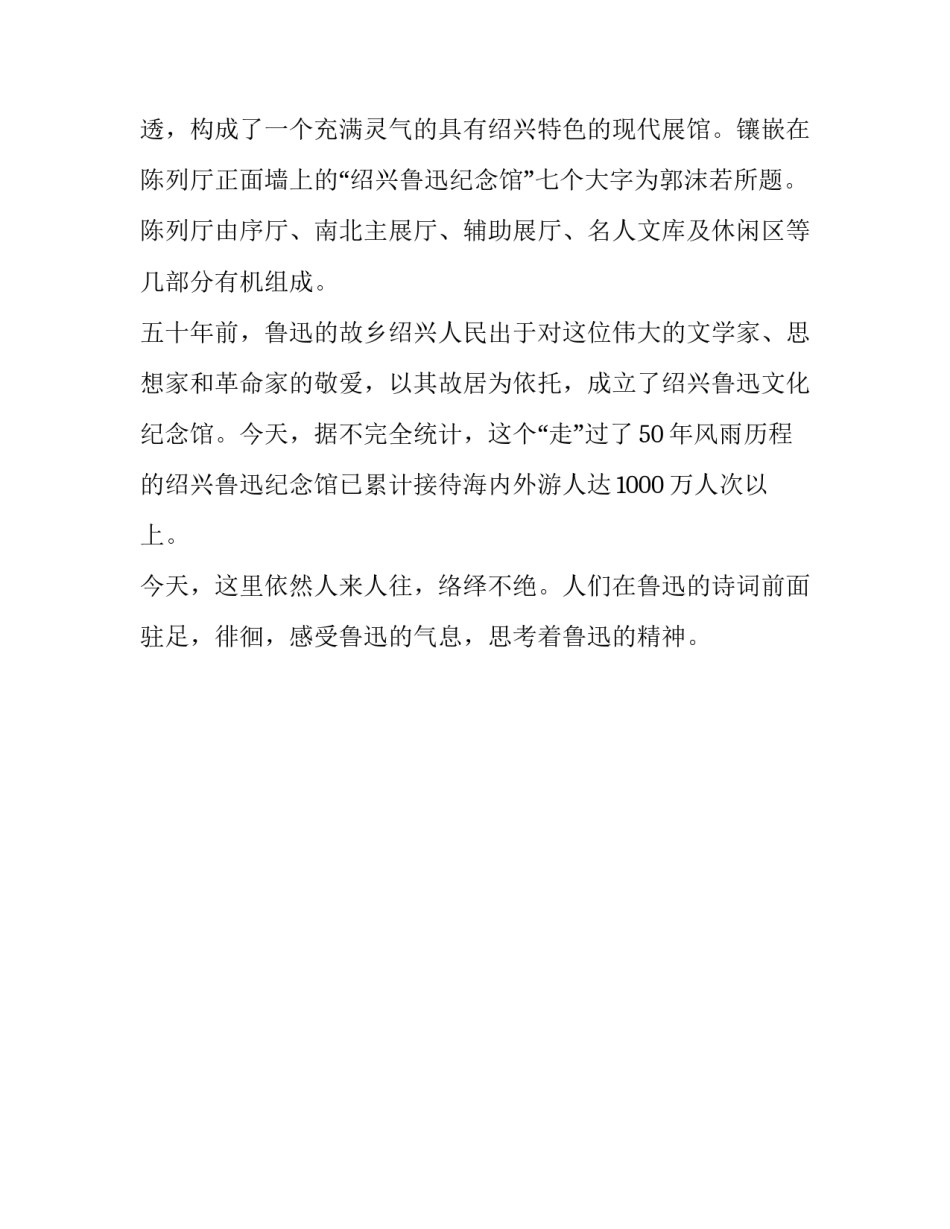 透，构成了一个充满灵气的具有绍兴特色的现代展馆。镶嵌在陈列厅正面墙上的“绍兴鲁迅纪念馆”七个大字为郭沫若所题。陈列厅由序厅、南北主展厅、辅助展厅、名人文库及休闲区等几部分有机组成。

五十年前，鲁迅的故乡绍兴人民出于对这位伟大的文学家、思想家和革命家的敬爱，以其故居为依托，成立了绍兴鲁迅文化纪念馆。今天，据不完全统计，这个“走”过了 50 年风雨历程的绍兴鲁迅纪念馆已累计接待海内外游人达 1000 万人次以上。

今天，这里依然人来人往，络绎不绝。人们在鲁迅的诗词前面驻足，徘徊，感受鲁迅的气息，思考着鲁迅的精神。